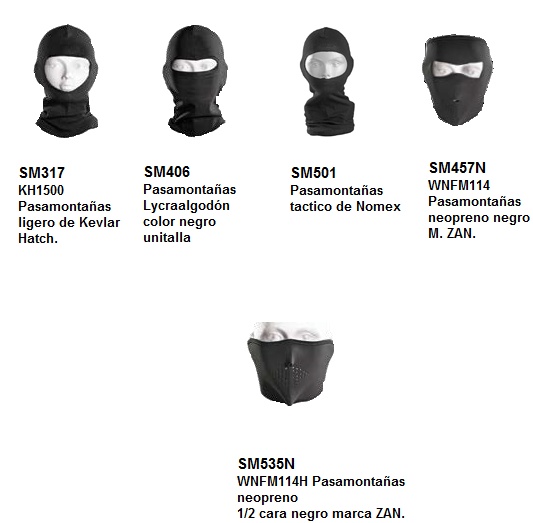 SM317
KH1500
Pasamontañas
ligero de Kevlar
Hatch.

SM406
Pasamontañas
Lycraalgodón
color negro
unitalla

SM501
Pasamontañas
tactico de Nomex

SM457N
WNFM114
Pasamontañas
neopreno negro
M. ZAN.

SM535N
WNFM114H Pasamontañas
neopreno
1/2 cara negro marca ZAN.